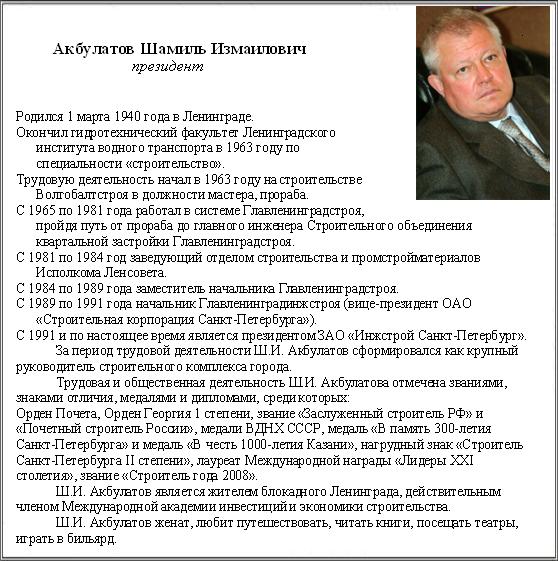 Акбулатов Шамиль Измаилович
президент

Родился 1 марта 1940 года в Ленинграде.
Окончил гидротехнический факультет Ленинградского института водного транспорта в 1963 году по специальности «строительство».
Трудовую деятельность начал в 1963 году на строительстве Волгобалтстроя в должности мастера, прораба.
С 1965 по 1981 года работал в системе Главленинградстроя, пройдя путь от прораба до главного инженера Строительного объединения квартальной застройки Главленинградстроя.
С 1981 по 1984 год заведующий отделом строительства и промстройматериалов Исполкома Ленсовета.
С 1984 по 1989 года заместитель начальника Главленинградстроя.
С 1989 по 1991 года начальник Главленинградинжстроя (вице-президент ОАО «Строительная корпорация Санкт-Петербурга»).
С 1991 и по настоящее время является президентом ЗАО «Инжстрой Санкт-Петербург».

За период трудовой деятельности Ш.И. Акбулатов сформировался как крупный руководитель строительного комплекса города.

Трудовая и общественная деятельность Ш.И. Акбулатова отмечена званиями, знаками отличия, медалями и дипломами, среди которых:
Орден Почета, Орден Георгия 1 степени, звание «Заслуженный строитель РФ» и «Почетный строитель России», медали ВДНХ СССР, медаль «В память 300-летия Санкт-Петербурга» и медаль «В честь 1000-летия Казани», нагрудный знак «Строитель Санкт-Петербурга II степени», лауреат Международной награды «Лидеры XXI столетия», звание «Строитель года 2008».

Ш.И. Акбулатов является жителем блокадного Ленинграда, действительным членом Международной академии инвестиций и экономики строительства.

Ш.И. Акбулатов женат, любит путешествовать, читать книги, посещать театры, играть в бильярд.